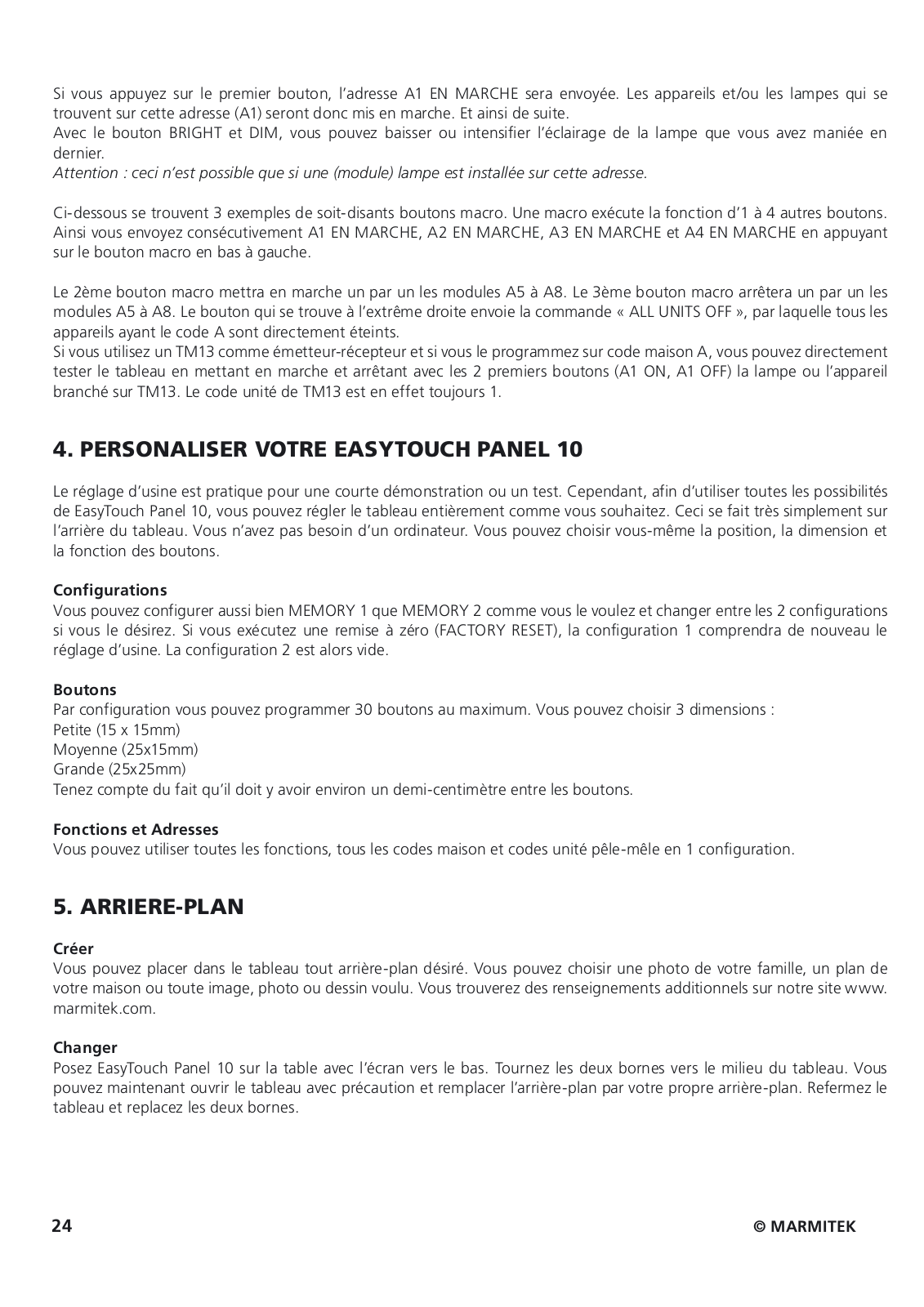 Si vous appuyez sur le premier bouton, l'adresse A1 EN MARCHE sera envoyée. Les appareils et/ou les lampes qui se trouvent sur cette adresse (A1) seront donc mis en marche. Et ainsi de suite.
Avec le bouton BRIGHT et DIM, vous pouvez baisser ou intensifier l'éclairage de la lampe que vous avez maniée en dernier.
Attention : ceci n'est possible que si une (module) lampe est installée sur cette adresse.

Ci-dessous se trouvent 3 exemples de soit-disants boutons macro. Une macro exécute la fonction d'1 à 4 autres boutons. Ainsi vous envoyez consécutivement A1 EN MARCHE, A2 EN MARCHE, A3 EN MARCHE et A4 EN MARCHE en appuyant sur le bouton macro en bas à gauche.

Le 2ème bouton macro mettra en marche un par un les modules A5 à A8. Le 3ème bouton macro arrêtera un par un les modules A5 à A8. Le bouton qui se trouve à l'extrême droite envoie la commande « ALL UNITS OFF », par laquelle tous les appareils ayant le code A sont directement éteints.
Si vous utilisez un TM13 comme émetteur-récepteur et si vous le programmez sur code maison A, vous pouvez directement tester le tableau en mettant en marche et arrêtant avec les 2 premiers boutons (A1 ON, A1 OFF) la lampe ou l'appareil branché sur TM13. Le code unité de TM13 est en effet toujours 1.

4. PERSONALISER VOTRE EASYTOUCH PANEL 10

Le réglage d'usine est pratique pour une courte démonstration ou un test. Cependant, afin d'utiliser toutes les possibilités de EasyTouch Panel 10, vous pouvez régler le tableau entièrement comme vous souhaitez. Ceci se fait très simplement sur l'arrière du tableau. Vous n'avez pas besoin d'un ordinateur. Vous pouvez choisir vous-même la position, la dimension et la fonction des boutons.

Configurations
Vous pouvez configurer aussi bien MEMORY 1 que MEMORY 2 comme vous le voulez et changer entre les 2 configurations si vous le désirez. Si vous exécutez une remise à zéro (FACTORY RESET), la configuration 1 comprendra de nouveau le réglage d'usine. La configuration 2 est alors vide.

Boutons
Par configuration vous pouvez programmer 30 boutons au maximum. Vous pouvez choisir 3 dimensions :
Petite (15 x 15mm)
Moyenne (25x15mm)
Grande (25x25mm)
Tenez compte du fait qu'il doit y avoir environ un demi-centimètre entre les boutons.

Fonctions et Adresses
Vous pouvez utiliser toutes les fonctions, tous les codes maison et codes unité pêle-mêle en 1 configuration.

5. ARRIERE-PLAN

Créer
Vous pouvez placer dans le tableau tout arrière-plan désiré. Vous pouvez choisir une photo de votre famille, un plan de votre maison ou toute image, photo ou dessin voulu. Vous trouverez des renseignements additionnels sur notre site www.marmitek.com.

Changer
Posez EasyTouch Panel 10 sur la table avec l'écran vers le bas. Tournez les deux bornes vers le milieu du tableau. Vous pouvez maintenant ouvrir le tableau avec précaution et remplacer l'arrière-plan par votre propre arrière-plan. Refermez le tableau et replacez les deux bornes.

24 © MARMITEK